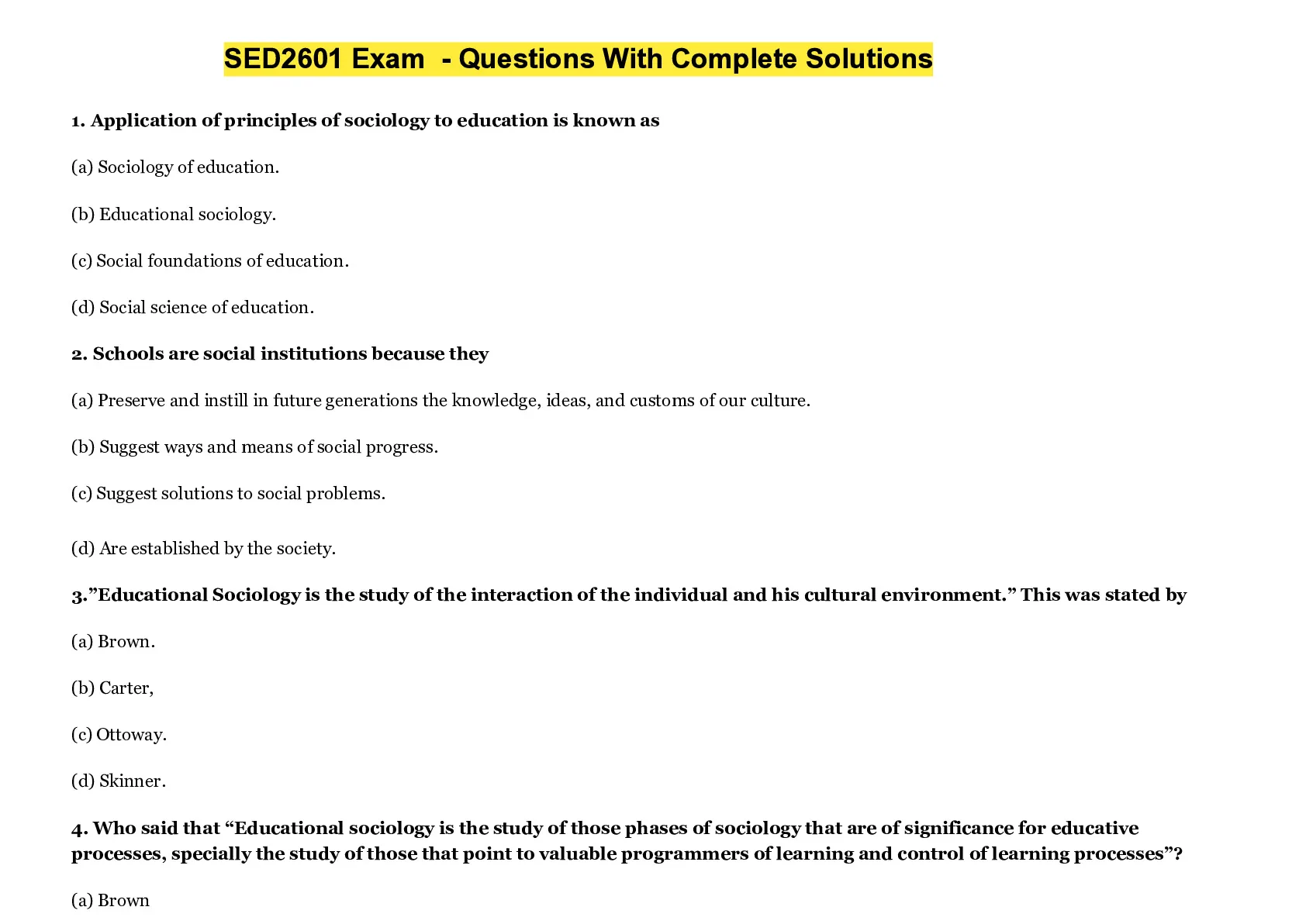 SED2601 Exam - Questions With Complete Solutions

1. Application of principles of sociology to education is known as

(a) Sociology of education.

(b) Educational sociology.

(c) Social foundations of education.

(d) Social science of education.

2. Schools are social institutions because they

(a) Preserve and instill in future generations the knowledge, ideas, and customs of our culture.

(b) Suggest ways and means of social progress.

(c) Suggest solutions to social problems.

(d) Are established by the society.

3.”Educational Sociology is the study of the interaction of the individual and his cultural environment.” This was stated by

(a) Brown.

(b) Carter,

(c) Ottoway.

(d) Skinner.

4. Who said that “Educational sociology is the study of those phases of sociology that are of significance for educative processes, specially the study of those that point to valuable programmers of learning and control of learning processes”?

(a) Brown